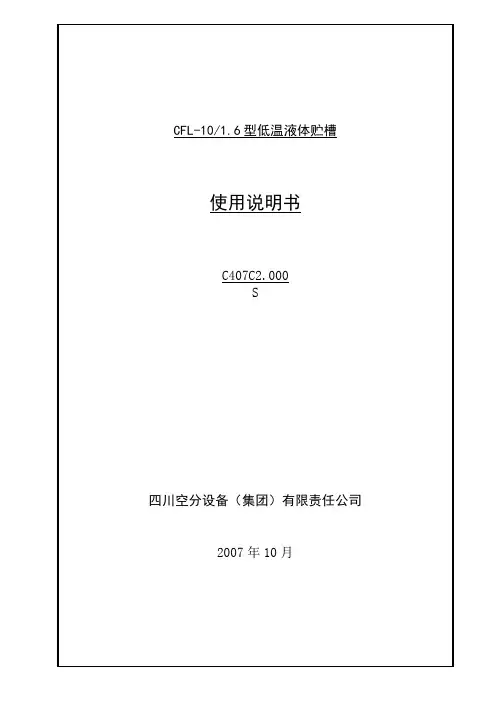 CFL-10/1.6型低温液体贮槽

使用说明书

C407C2.000
S

四川空分设备（集团）有限责任公司

2007年10月